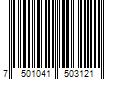 7 501041 503121